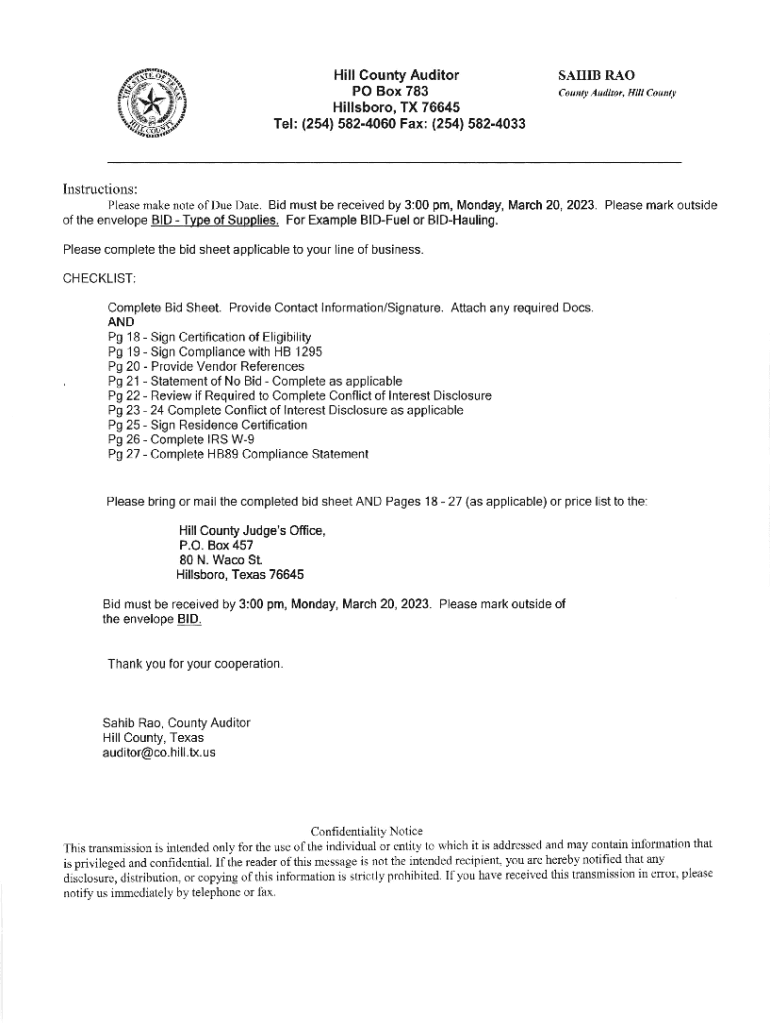 THE STATE OF TEXAS
HILL COUNTY

Hill County Auditor
PO Box 783
Hillsboro, TX 76645
Tel: (254) 582-4060 Fax: (254) 582-4033

SAHIB RAO
County Auditor, Hill County

Instructions:
Please make note of Due Date. Bid must be received by 3:00 pm, Monday, March 20, 2023. Please mark outside of the envelope BID - Type of Supplies. For Example BID-Fuel or BID-Hauling.

Please complete the bid sheet applicable to your line of business.

CHECKLIST:

Complete Bid Sheet. Provide Contact Information/Signature. Attach any required Docs.
AND
Pg 18 - Sign Certification of Eligibility
Pg 19 - Sign Compliance with HB 1295
Pg 20 - Provide Vendor References
Pg 21 - Statement of No Bid - Complete as applicable
Pg 22 - Review if Required to Complete Conflict of Interest Disclosure
Pg 23 - 24 Complete Conflict of Interest Disclosure as applicable
Pg 25 - Sign Residence Certification
Pg 26 - Complete IRS W-9
Pg 27 - Complete HB89 Compliance Statement

Please bring or mail the completed bid sheet AND Pages 18 - 27 (as applicable) or price list to the:

Hill County Judge's Office,
P.O. Box 457
80 N. Waco St.
Hillsboro, Texas 76645

Bid must be received by 3:00 pm, Monday, March 20, 2023. Please mark outside of the envelope BID.

Thank you for your cooperation.

Sahib Rao, County Auditor
Hill County, Texas
auditor@co.hill.tx.us

Confidentiality Notice
This transmission is intended only for the use of the individual or entity to which it is addressed and may contain information that is privileged and confidential. If the reader of this message is not the intended recipient, you are hereby notified that any disclosure, distribution, or copying of this information is strictly prohibited. If you have received this transmission in error, please notify us immediately by telephone or fax.